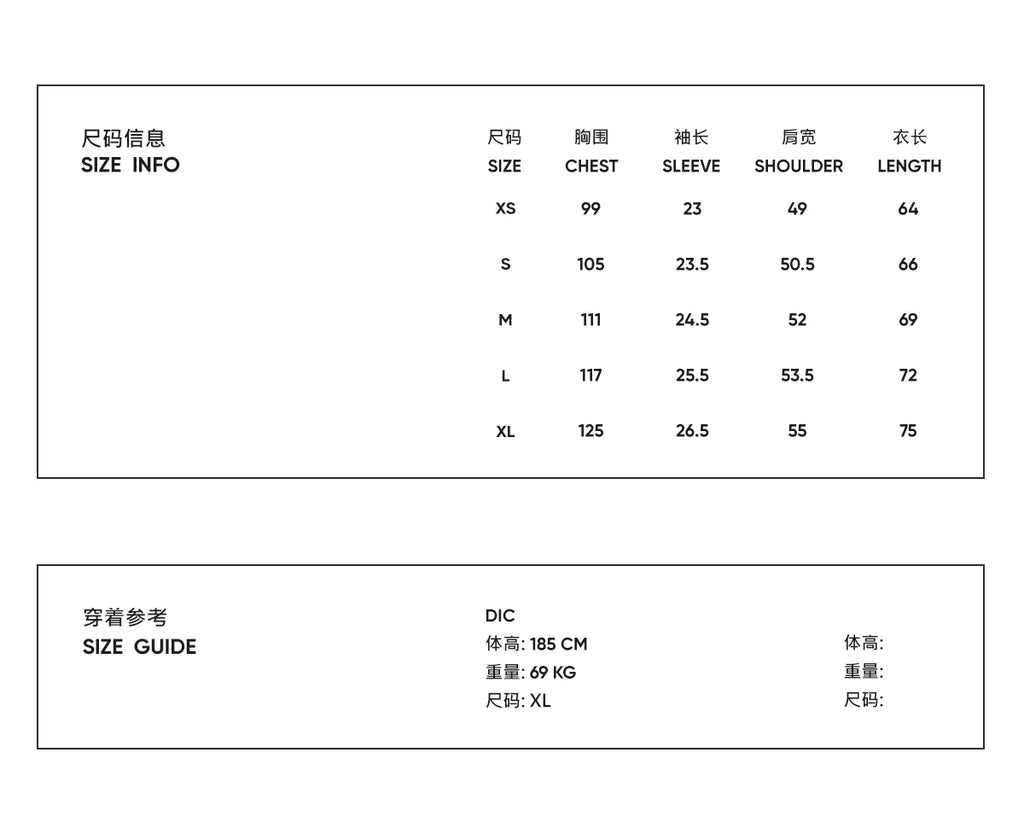 尺码信息
SIZE INFO

| 尺码 SIZE | 胸围 CHEST | 袖长 SLEEVE | 肩宽 SHOULDER | 衣长 LENGTH |
|---|---|---|---|---|
| XS | 99 | 23 | 49 | 64 |
| S | 105 | 23.5 | 50.5 | 66 |
| M | 111 | 24.5 | 52 | 69 |
| L | 117 | 25.5 | 53.5 | 72 |
| XL | 125 | 26.5 | 55 | 75 |

穿着参考
SIZE GUIDE

DIC
体高: 185 CM
重量: 69 KG
尺码: XL

体高:
重量:
尺码: